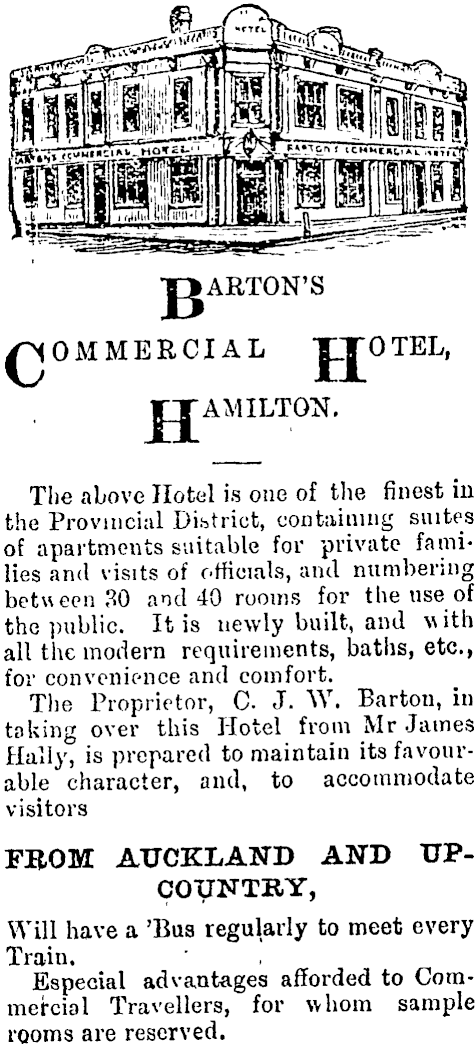 BARTON'S

COMMERCIAL HOTEL,

HAMILTON.

The above Hotel is one of the finest in the Provincial District, containing suites of apartments suitable for private families and visits of officials, and numbering between 30 and 40 rooms for the use of the public. It is newly built, and with all the modern requirements, baths, etc., for convenience and comfort.

The Proprietor, C. J. W. Barton, in taking over this Hotel from Mr James Hally, is prepared to maintain its favourable character, and, to accommodate visitors

FROM AUCKLAND AND UP-COUNTRY,

Will have a 'Bus regularly to meet every Train.

Especial advantages afforded to Commercial Travellers, for whom sample rooms are reserved.